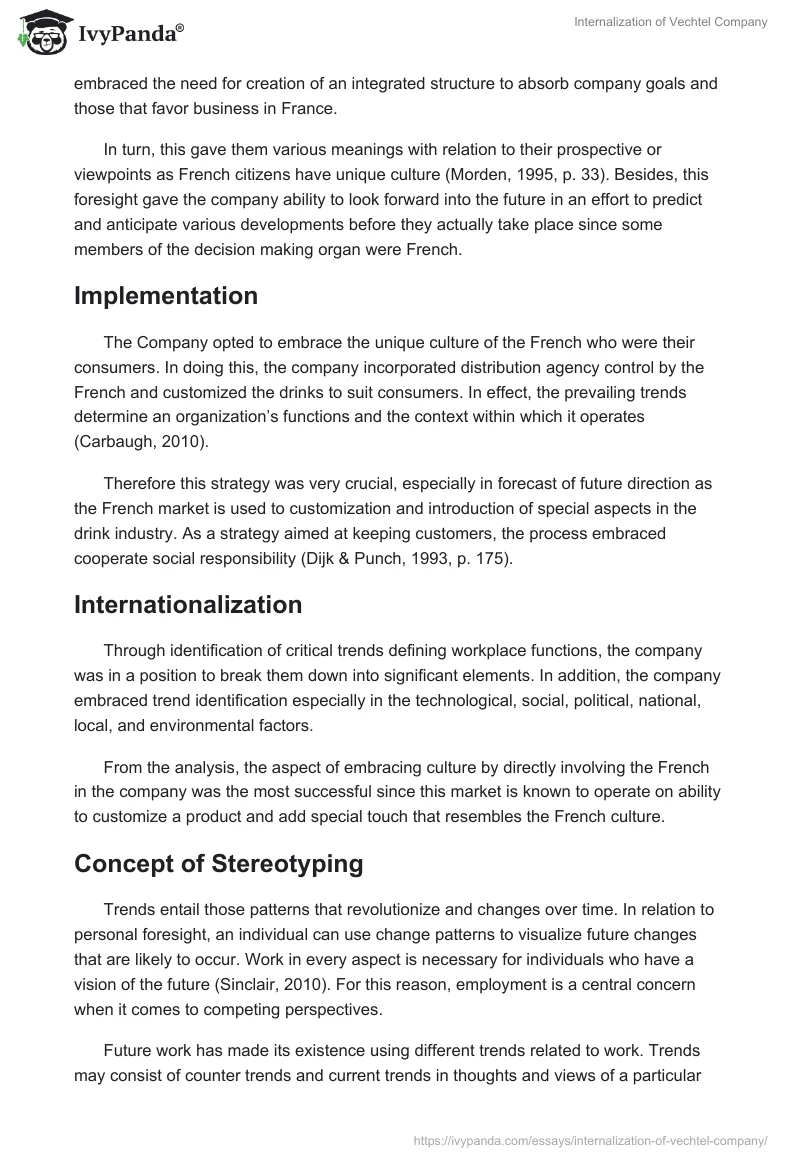 IvyPanda®

Internalization of Vechtel Company

embraced the need for creation of an integrated structure to absorb company goals and those that favor business in France.

In turn, this gave them various meanings with relation to their prospective or viewpoints as French citizens have unique culture (Morden, 1995, p. 33). Besides, this foresight gave the company ability to look forward into the future in an effort to predict and anticipate various developments before they actually take place since some members of the decision making organ were French.

Implementation

The Company opted to embrace the unique culture of the French who were their consumers. In doing this, the company incorporated distribution agency control by the French and customized the drinks to suit consumers. In effect, the prevailing trends determine an organization's functions and the context within which it operates (Carbaugh, 2010).

Therefore this strategy was very crucial, especially in forecast of future direction as the French market is used to customization and introduction of special aspects in the drink industry. As a strategy aimed at keeping customers, the process embraced cooperate social responsibility (Dijk & Punch, 1993, p. 175).

Internationalization

Through identification of critical trends defining workplace functions, the company was in a position to break them down into significant elements. In addition, the company embraced trend identification especially in the technological, social, political, national, local, and environmental factors.

From the analysis, the aspect of embracing culture by directly involving the French in the company was the most successful since this market is known to operate on ability to customize a product and add special touch that resembles the French culture.

Concept of Stereotyping

Trends entail those patterns that revolutionize and changes over time. In relation to personal foresight, an individual can use change patterns to visualize future changes that are likely to occur. Work in every aspect is necessary for individuals who have a vision of the future (Sinclair, 2010). For this reason, employment is a central concern when it comes to competing perspectives.

Future work has made its existence using different trends related to work. Trends may consist of counter trends and current trends in thoughts and views of a particular

https://ivypanda.com/essays/internalization-of-vechtel-company/